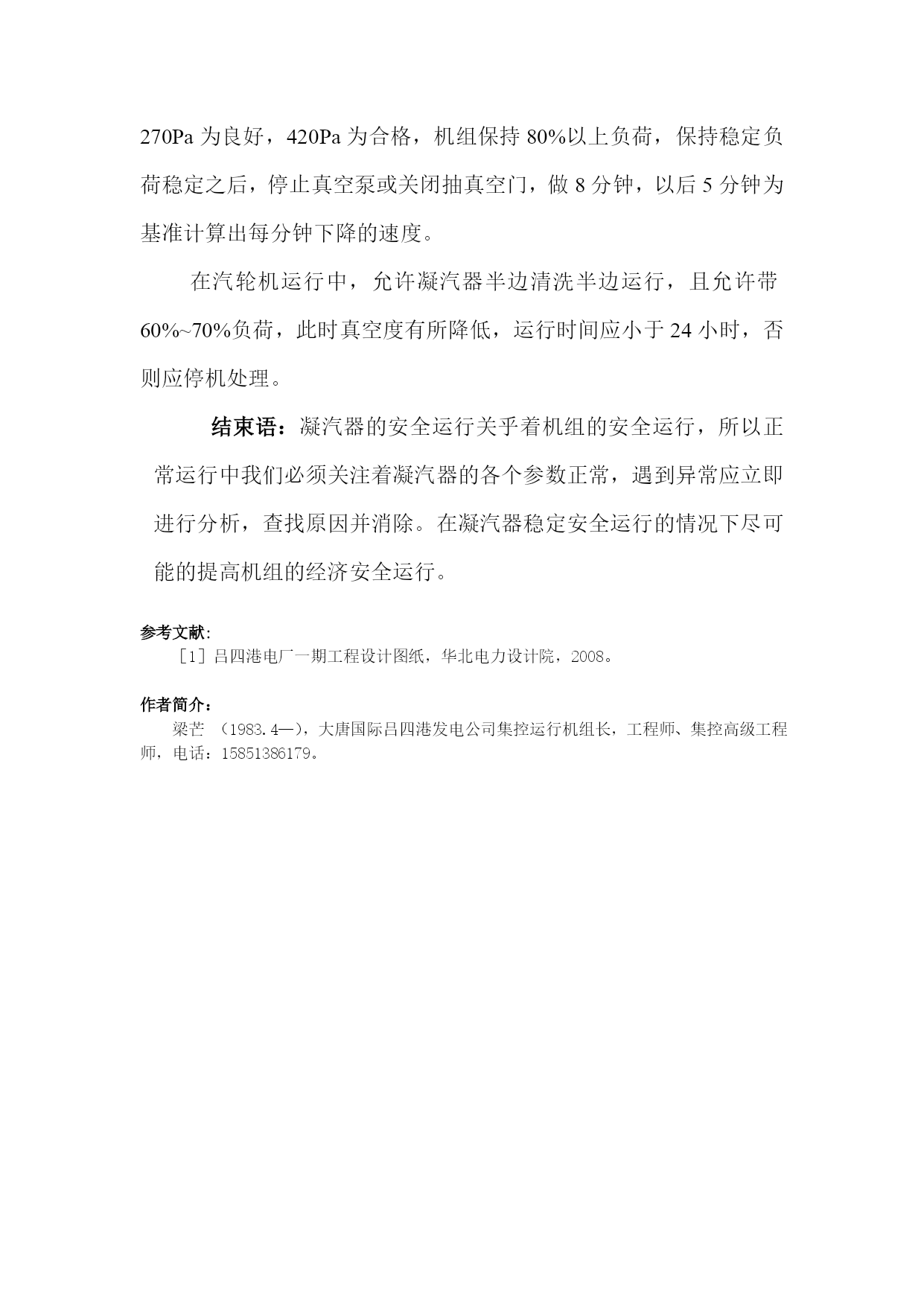 270Pa 为良好，420Pa 为合格，机组保持 80%以上负荷，保持稳定负荷稳定之后，停止真空泵或关闭抽真空门，做 8 分钟，以后 5 分钟为基准计算出每分钟下降的速度。

在汽轮机运行中，允许凝汽器半边清洗半边运行，且允许带 60%~70%负荷，此时真空度有所降低，运行时间应小于 24 小时，否则应停机处理。

结束语：凝汽器的安全运行关乎着机组的安全运行，所以正常运行中我们必须关注着凝汽器的各个参数正常，遇到异常应立即进行分析，查找原因并消除。在凝汽器稳定安全运行的情况下尽可能的提高机组的经济安全运行。

参考文献:
［1］吕四港电厂一期工程设计图纸，华北电力设计院，2008。

作者简介：
梁芒 （1983.4—），大唐国际吕四港发电公司集控运行机组长，工程师、集控高级工程师，电话：15851386179。